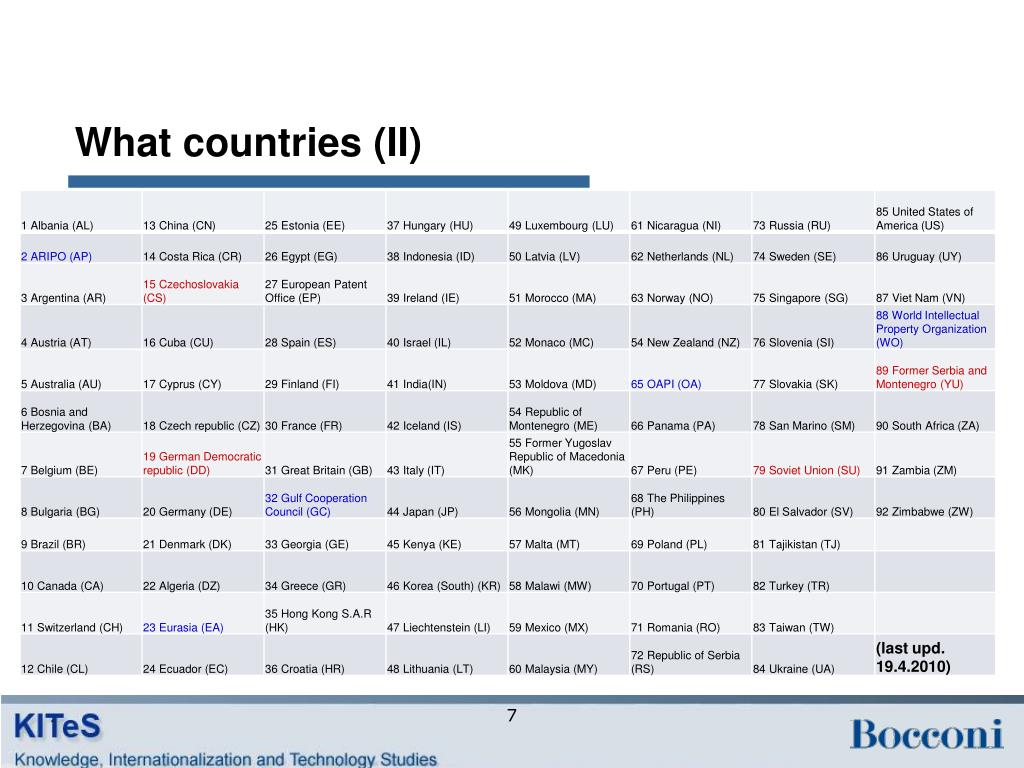 What countries (II)

| | | | | | | | |
|---|---|---|---|---|---|---|---|
| 1 Albania (AL) | 13 China (CN) | 25 Estonia (EE) | 37 Hungary (HU) | 49 Luxembourg (LU) | 61 Nicaragua (NI) | 73 Russia (RU) | 85 United States of America (US) |
| 2 ARIPO (AP) | 14 Costa Rica (CR) | 26 Egypt (EG) | 38 Indonesia (ID) | 50 Latvia (LV) | 62 Netherlands (NL) | 74 Sweden (SE) | 86 Uruguay (UY) |
| 3 Argentina (AR) | 15 Czechoslovakia (CS) | 27 European Patent Office (EP) | 39 Ireland (IE) | 51 Morocco (MA) | 63 Norway (NO) | 75 Singapore (SG) | 87 Viet Nam (VN) |
| 4 Austria (AT) | 16 Cuba (CU) | 28 Spain (ES) | 40 Israel (IL) | 52 Monaco (MC) | 54 New Zealand (NZ) | 76 Slovenia (SI) | 88 World Intellectual Property Organization (WO) |
| 5 Australia (AU) | 17 Cyprus (CY) | 29 Finland (FI) | 41 India(IN) | 53 Moldova (MD) | 65 OAPI (OA) | 77 Slovakia (SK) | 89 Former Serbia and Montenegro (YU) |
| 6 Bosnia and Herzegovina (BA) | 18 Czech republic (CZ) | 30 France (FR) | 42 Iceland (IS) | 54 Republic of Montenegro (ME) | 66 Panama (PA) | 78 San Marino (SM) | 90 South Africa (ZA) |
| 7 Belgium (BE) | 19 German Democratic republic (DD) | 31 Great Britain (GB) | 43 Italy (IT) | 55 Former Yugoslav Republic of Macedonia (MK) | 67 Peru (PE) | 79 Soviet Union (SU) | 91 Zambia (ZM) |
| 8 Bulgaria (BG) | 20 Germany (DE) | 32 Gulf Cooperation Council (GC) | 44 Japan (JP) | 56 Mongolia (MN) | 68 The Philippines (PH) | 80 El Salvador (SV) | 92 Zimbabwe (ZW) |
| 9 Brazil (BR) | 21 Denmark (DK) | 33 Georgia (GE) | 45 Kenya (KE) | 57 Malta (MT) | 69 Poland (PL) | 81 Tajikistan (TJ) | |
| 10 Canada (CA) | 22 Algeria (DZ) | 34 Greece (GR) | 46 Korea (South) (KR) | 58 Malawi (MW) | 70 Portugal (PT) | 82 Turkey (TR) | |
| 11 Switzerland (CH) | 23 Eurasia (EA) | 35 Hong Kong S.A.R (HK) | 47 Liechtenstein (LI) | 59 Mexico (MX) | 71 Romania (RO) | 83 Taiwan (TW) | |
| 12 Chile (CL) | 24 Ecuador (EC) | 36 Croatia (HR) | 48 Lithuania (LT) | 60 Malaysia (MY) | 72 Republic of Serbia (RS) | 84 Ukraine (UA) | (last upd. 19.4.2010) |

7

KITeS
Knowledge, Internationalization and Technology Studies

Bocconi